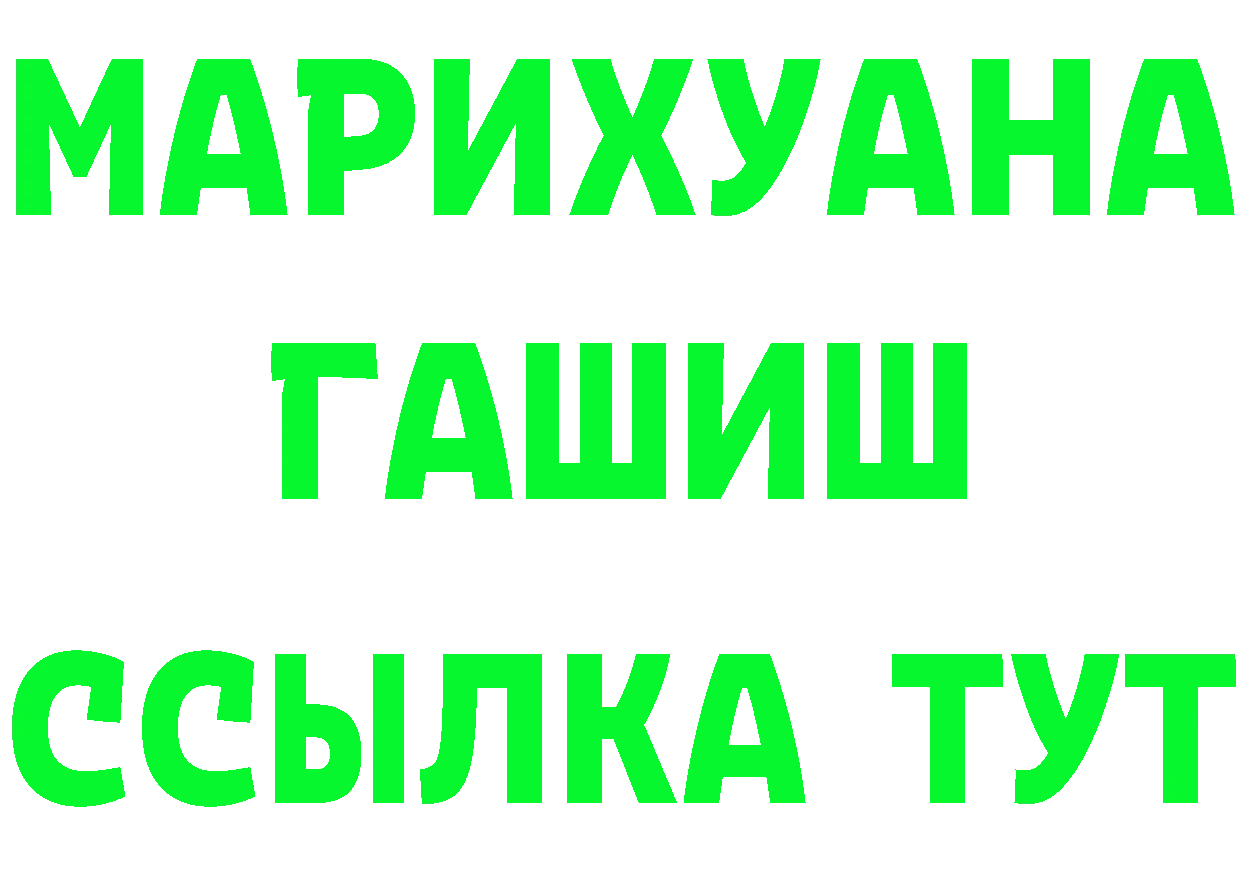 МАРИХУАНА
ГАШИШ
ССЫЛКА ТУТ